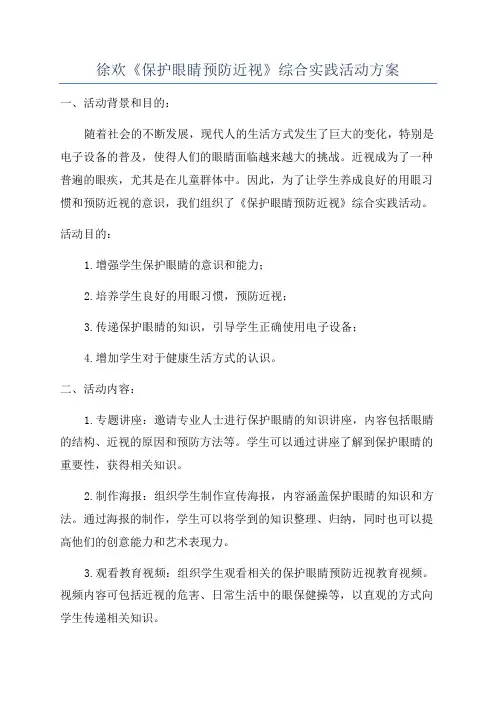 徐欢《保护眼睛预防近视》综合实践活动方案

一、活动背景和目的：

随着社会的不断发展，现代人的生活方式发生了巨大的变化，特别是电子设备的普及，使得人们的眼睛面临越来越大的挑战。近视成为了一种普遍的眼疾，尤其是在儿童群体中。因此，为了让学生养成良好的用眼习惯和预防近视的意识，我们组织了《保护眼睛预防近视》综合实践活动。

活动目的：

1.增强学生保护眼睛的意识和能力；

2.培养学生良好的用眼习惯，预防近视；

3.传递保护眼睛的知识，引导学生正确使用电子设备；

4.增加学生对于健康生活方式的认识。

二、活动内容：

1.专题讲座：邀请专业人士进行保护眼睛的知识讲座，内容包括眼睛的结构、近视的原因和预防方法等。学生可以通过讲座了解到保护眼睛的重要性，获得相关知识。

2.制作海报：组织学生制作宣传海报，内容涵盖保护眼睛的知识和方法。通过海报的制作，学生可以将学到的知识整理、归纳，同时也可以提高他们的创意能力和艺术表现力。

3.观看教育视频：组织学生观看相关的保护眼睛预防近视教育视频。视频内容可包括近视的危害、日常生活中的眼保健操等，以直观的方式向学生传递相关知识。